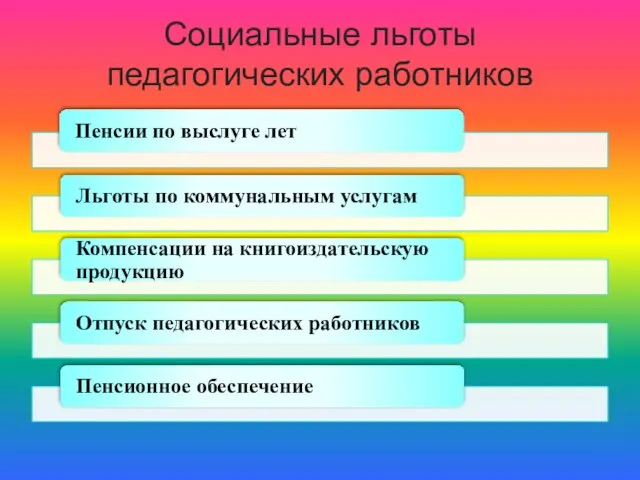 Социальные льготы педагогических работников

Пенсии по выслуге лет

Льготы по коммунальным услугам

Компенсации на книгоиздательскую продукцию

Отпуск педагогических работников

Пенсионное обеспечение